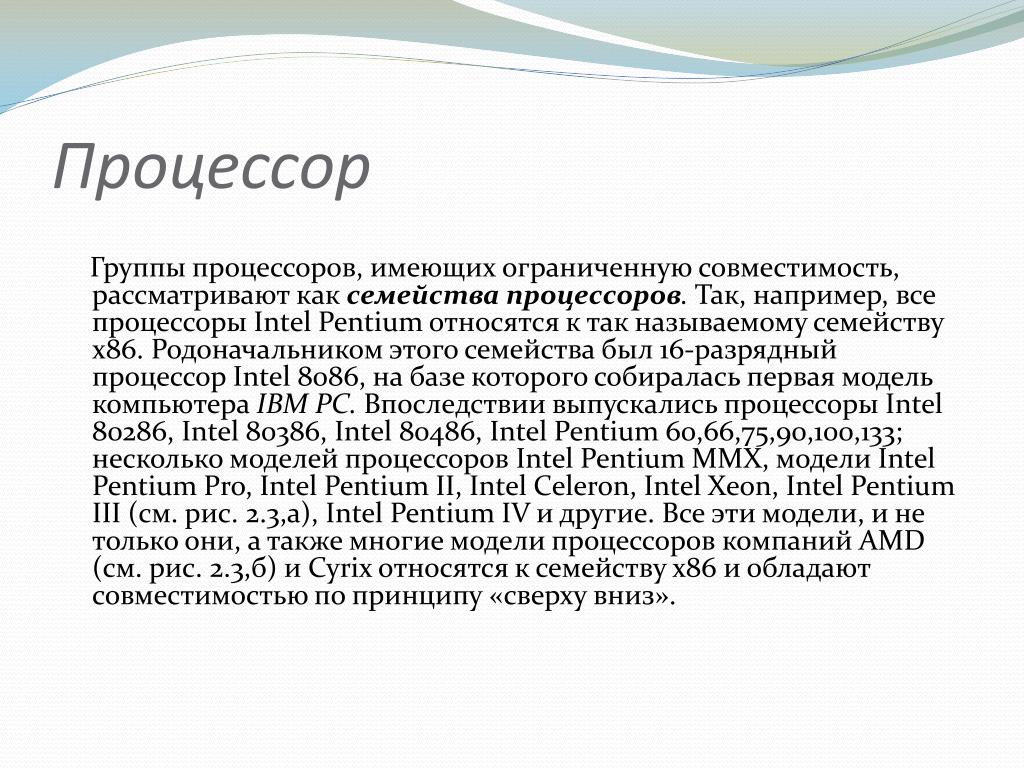 Процессор

Группы процессоров, имеющих ограниченную совместимость, рассматривают как семейства процессоров. Так, например, все процессоры Intel Pentium относятся к так называемому семейству x86. Родоначальником этого семейства был 16-разрядный процессор Intel 8086, на базе которого собиралась первая модель компьютера IBM PC. Впоследствии выпускались процессоры Intel 80286, Intel 80386, Intel 80486, Intel Pentium 60,66,75,90,100,133; несколько моделей процессоров Intel Pentium MMX, модели Intel Pentium Pro, Intel Pentium II, Intel Celeron, Intel Xeon, Intel Pentium III (см. рис. 2.3,а), Intel Pentium IV и другие. Все эти модели, и не только они, а также многие модели процессоров компаний AMD (см. рис. 2.3,б) и Cyrix относятся к семейству x86 и обладают совместимостью по принципу «сверху вниз».